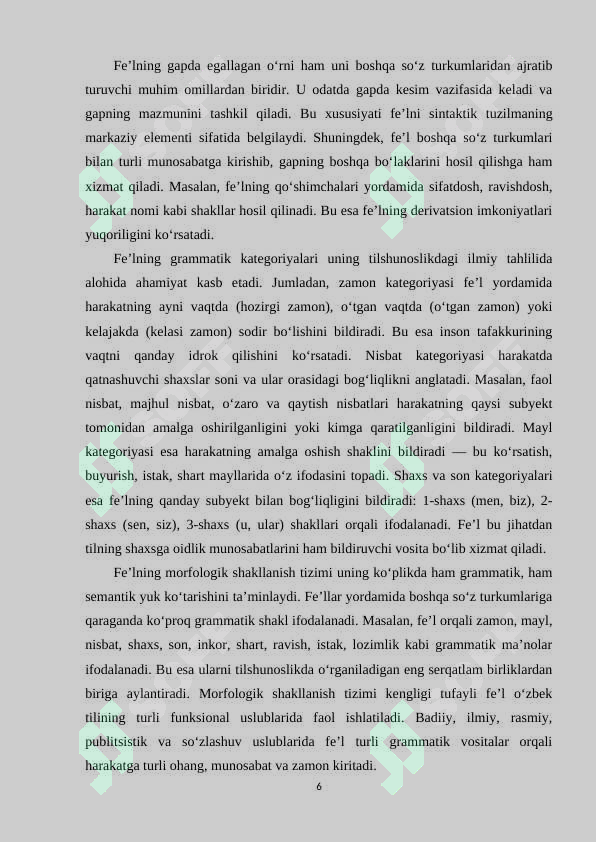 Fe’lning gapda egallagan o‘rni ham uni boshqa so‘z turkumlaridan ajratib turuvchi muhim omillardan biridir. U odatda gapda kesim vazifasida keladi va gapning mazmunini tashkil qiladi. Bu xususiyati fe’lni sintaktik tuzilmaning markaziy elementi sifatida belgilaydi. Shuningdek, fe’l boshqa so‘z turkumlari bilan turli munosabatga kirishib, gapning boshqa bo‘laklarini hosil qilishga ham xizmat qiladi. Masalan, fe’lning qo‘shimchalari yordamida sifatdosh, ravishdosh, harakat nomi kabi shakllar hosil qilinadi. Bu esa fe’lning derivatsion imkoniyatlari yuqoriligini ko‘rsatadi.

Fe’lning grammatik kategoriyalari uning tilshunoslikdagi ilmiy tahlilida alohida ahamiyat kasb etadi. Jumladan, zamon kategoriyasi fe’l yordamida harakatning ayni vaqtda (hozirgi zamon), o‘tgan vaqtda (o‘tgan zamon) yoki kelajakda (kelasi zamon) sodir bo‘lishini bildiradi. Bu esa inson tafakkurining vaqtni qanday idrok qilishini ko‘rsatadi. Nisbat kategoriyasi harakatda qatnashuvchi shaxslar soni va ular orasidagi bog‘liqlikni anglatadi. Masalan, faol nisbat, majhul nisbat, o‘zaro va qaytish nisbatlari harakatning qaysi subyekt tomonidan amalga oshirilganligini yoki kimga qaratilganligini bildiradi. Mayl kategoriyasi esa harakatning amalga oshish shaklini bildiradi — bu ko‘rsatish, buyurish, istak, shart mayllarida o‘z ifodasini topadi. Shaxs va son kategoriyalari esa fe’lning qanday subyekt bilan bog‘liqligini bildiradi: 1-shaxs (men, biz), 2-shaxs (sen, siz), 3-shaxs (u, ular) shakllari orqali ifodalanadi. Fe’l bu jihatdan tilning shaxsga oidlik munosabatlarini ham bildiruvchi vosita bo‘lib xizmat qiladi.

Fe’lning morfologik shakllanish tizimi uning ko‘plikda ham grammatik, ham semantik yuk ko‘tarishini ta’minlaydi. Fe’llar yordamida boshqa so‘z turkumlariga qaraganda ko‘proq grammatik shakl ifodalanadi. Masalan, fe’l orqali zamon, mayl, nisbat, shaxs, son, inkor, shart, ravish, istak, lozimlik kabi grammatik ma’nolar ifodalanadi. Bu esa ularni tilshunoslikda o‘rganiladigan eng serqatlam birliklardan biriga aylantiradi. Morfologik shakllanish tizimi kengligi tufayli fe’l o‘zbek tilining turli funksional uslublarida faol ishlatiladi. Badiiy, ilmiy, rasmiy, publitsistik va so‘zlashuv uslublarida fe’l turli grammatik vositalar orqali harakatga turli ohang, munosabat va zamon kiritadi.

6